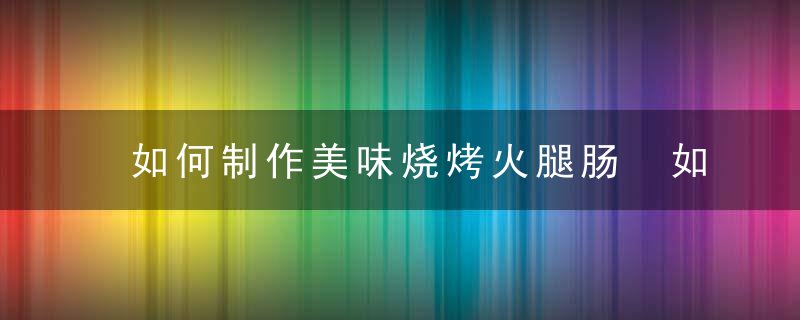 如何制作美味烧烤火腿肠 如